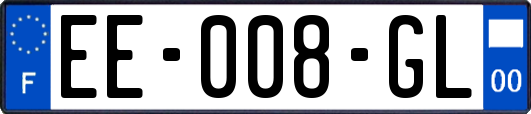 F

EE-008-GL

00